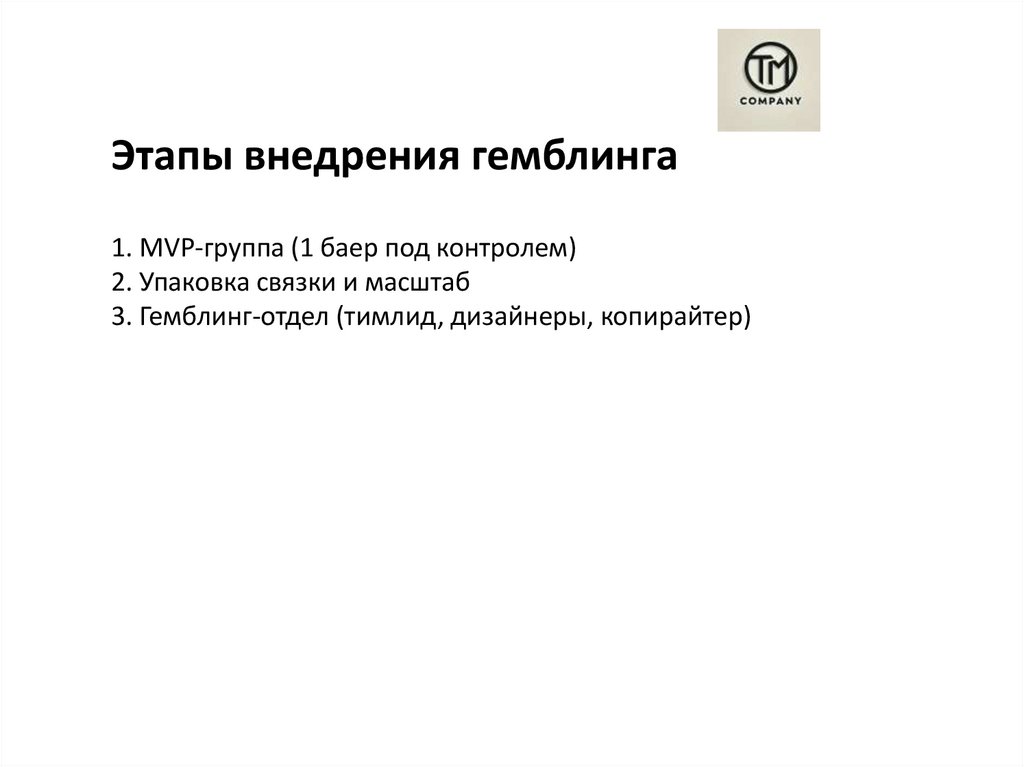 TM
COMPANY

Этапы внедрения гемблинга

1. MVP-группа (1 баер под контролем)
2. Упаковка связки и масштаб
3. Гемблинг-отдел (тимлид, дизайнеры, копирайтер)